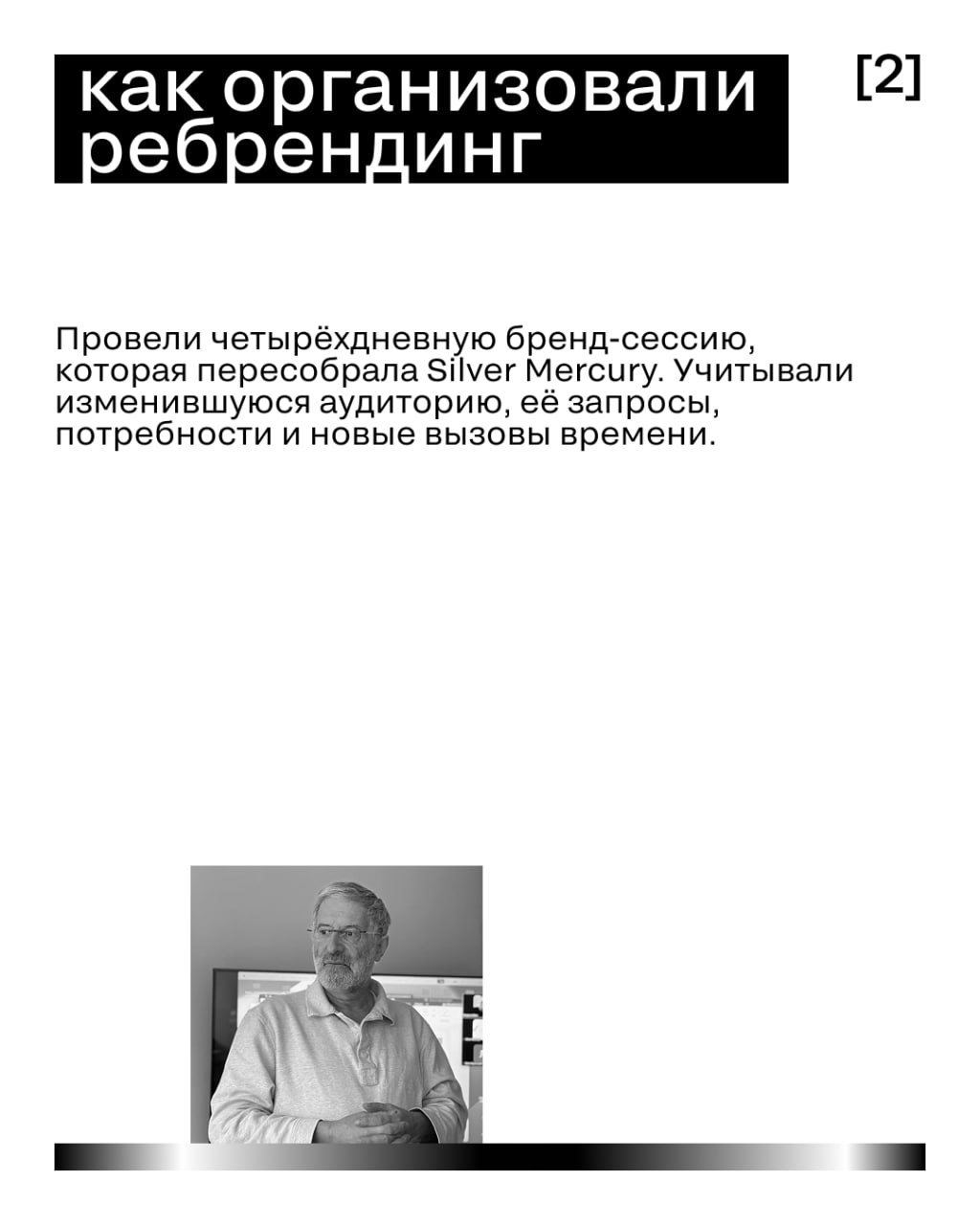 как организовали ребрендинг

[2]

Провели четырёхдневную бренд-сессию, которая пересобрала Silver Mercury. Учитывали изменившуюся аудиторию, её запросы, потребности и новые вызовы времени.